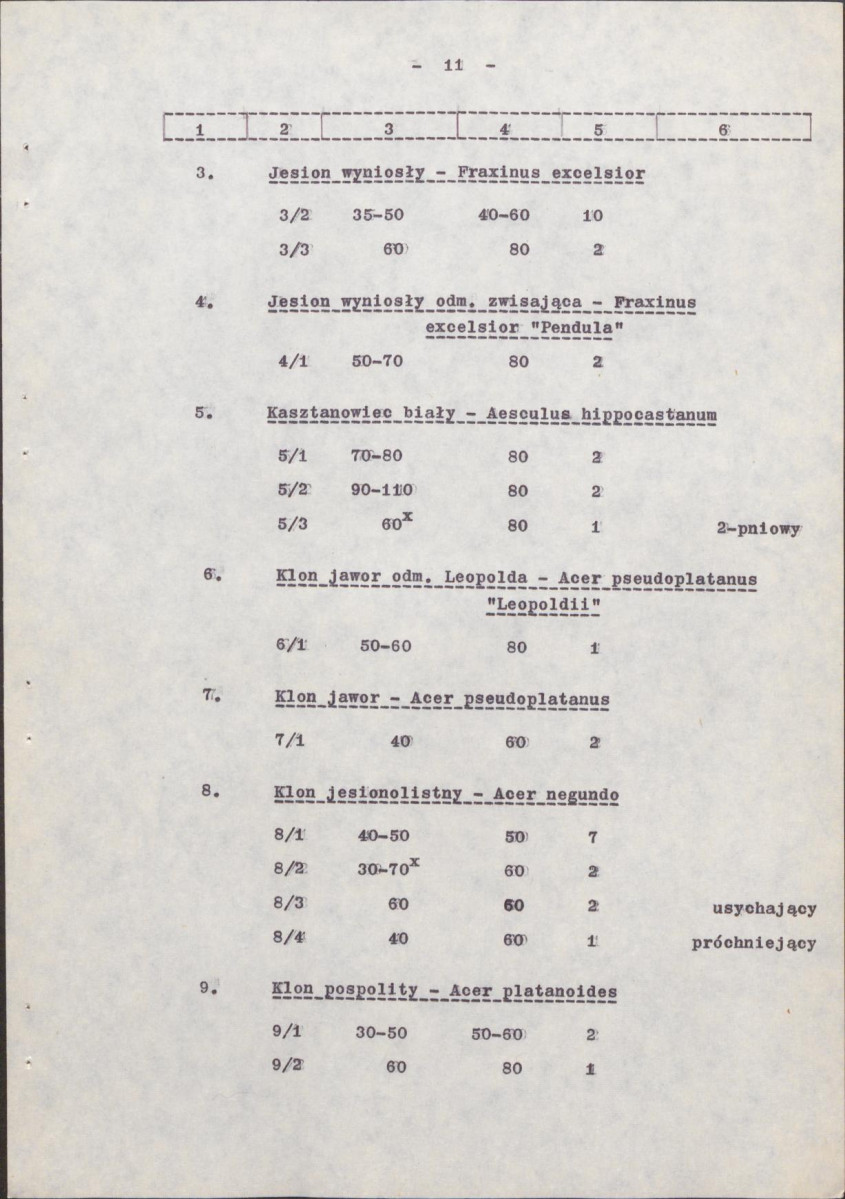 - 11 -

| 1 | 2 | 3 | 4 | 5 | 6 |
|---|---|---|---|---|---|
| 3. | Jesion wyniosły - Fraxinus excelsior | | | | |
| | 3/2 | 35-50 | 40-60 | 10 | |
| | 3/3 | 60 | 80 | 2 | |
| 4. | Jesion wyniosły odm. zwisająca - Fraxinus excelsior "Pendula" | | | | |
| | 4/1 | 50-70 | 80 | 2 | |
| 5. | Kasztanowiec biały - Aesculus hippocastanum | | | | |
| | 5/1 | 70-80 | 80 | 2 | |
| | 5/2 | 90-110 | 80 | 2 | |
| | 5/3 | $60^{x}$ | 80 | 1 | 2-pniowy |
| 6. | Klon jawor odm. Leopolda - Acer pseudoplatanus "Leopoldii" | | | | |
| | 6/1 | 50-60 | 80 | 1 | |
| 7. | Klon jawor - Acer pseudoplatanus | | | | |
| | 7/1 | 40 | 60 | 2 | |
| 8. | Klon jesionolistny - Acer negundo | | | | |
| | 8/1 | 40-50 | 50 | 7 | |
| | 8/2 | $30-70^{x}$ | 60 | 2 | |
| | 8/3 | 60 | 60 | 2 | usychający |
| | 8/4 | 40 | 60 | 1 | próchniejący |
| 9. | Klon pospolity - Acer platanoides | | | | |
| | 9/1 | 30-50 | 50-60 | 2 | |
| | 9/2 | 60 | 80 | 1 | |